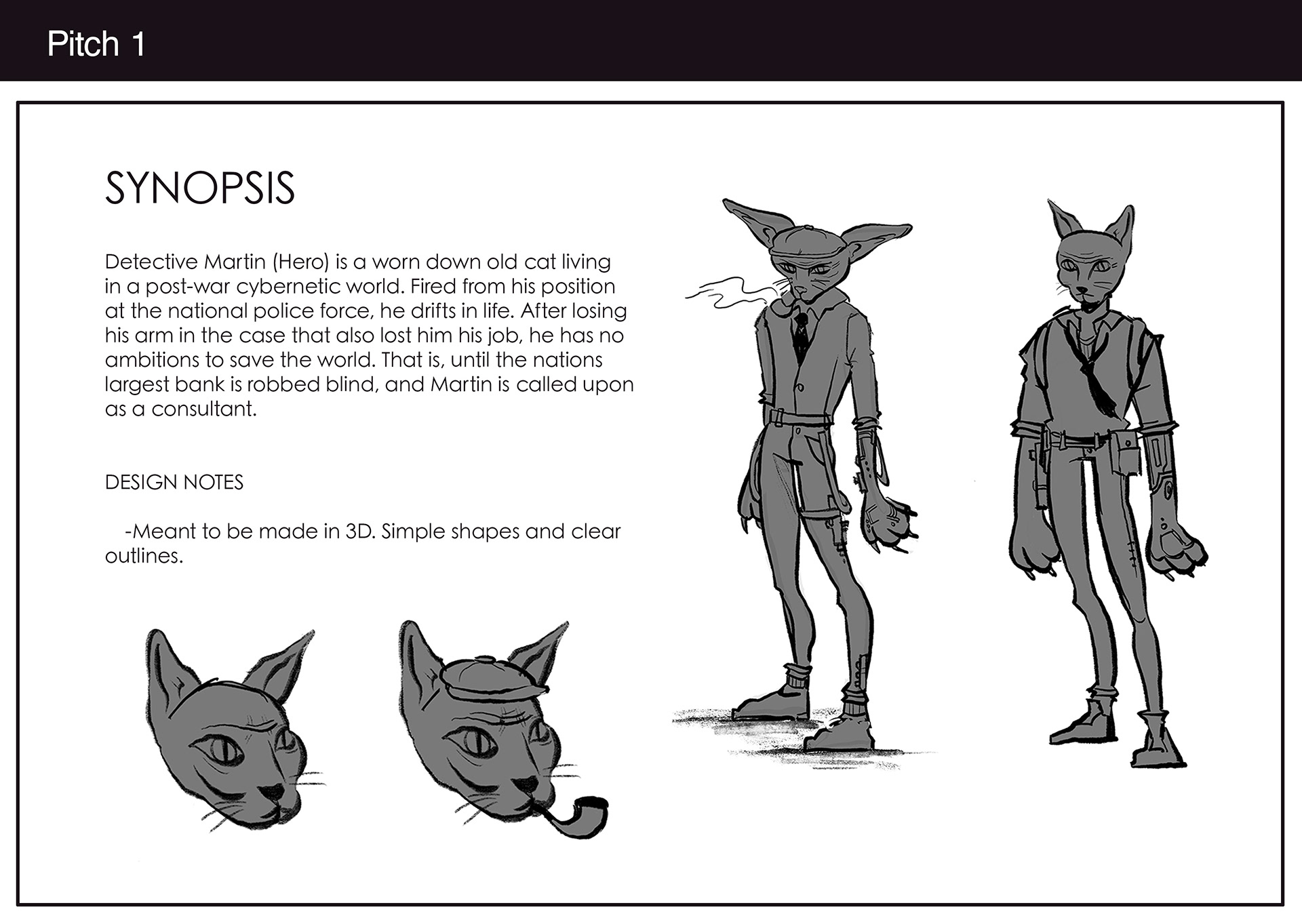 Pitch 1

SYNOPSIS

Detective Martin (Hero) is a worn down old cat living in a post-war cybernetic world. Fired from his position at the national police force, he drifts in life. After losing his arm in the case that also lost him his job, he has no ambitions to save the world. That is, until the nations largest bank is robbed blind, and Martin is called upon as a consultant.

DESIGN NOTES

-Meant to be made in 3D. Simple shapes and clear outlines.